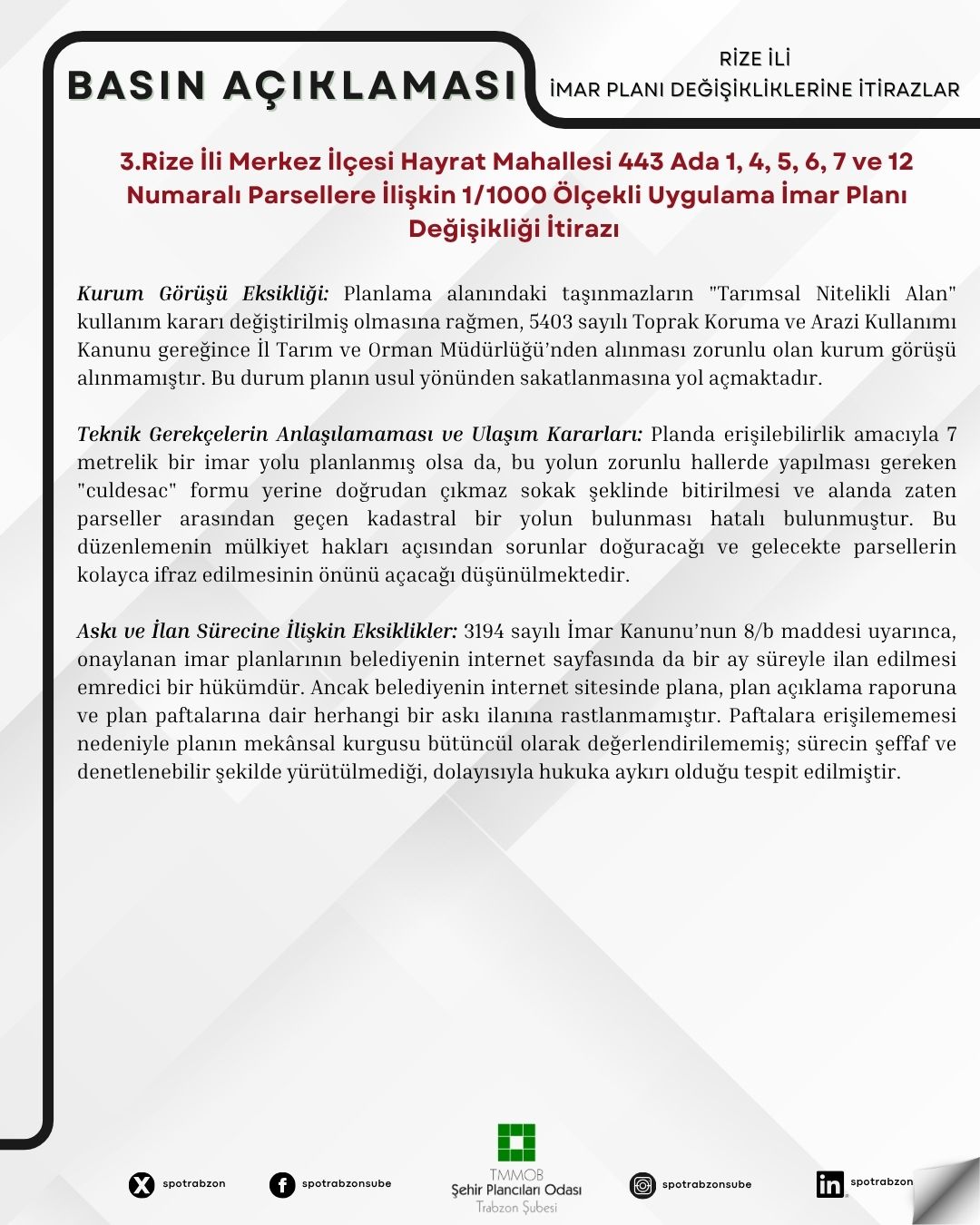 BASIN AÇIKLAMASI

RİZE İLİ
İMAR PLANI DEĞİŞİKLİKLERİNE İTİRAZLAR

3.Rize İli Merkez İlçesi Hayrat Mahallesi 443 Ada 1, 4, 5, 6, 7 ve 12 Numaralı Parsellere İlişkin 1/1000 Ölçekli Uygulama İmar Planı Değişikliği İtirazı

Kurum Görüşü Eksikliği: Planlama alanındaki taşınmazların "Tarımsal Nitelikli Alan" kullanım kararı değiştirilmiş olmasına rağmen, 5403 sayılı Toprak Koruma ve Arazi Kullanımı Kanunu gereğince İl Tarım ve Orman Müdürlüğü'nden alınması zorunlu olan kurum görüşü alınmamıştır. Bu durum planın usul yönünden sakatlanmasına yol açmaktadır.

Teknik Gerekçelerin Anlaşılamaması ve Ulaşım Kararları: Planda erişilebilirlik amacıyla 7 metrelik bir imar yolu planlanmış olsa da, bu yolun zorunlu hallerde yapılması gereken "culdesac" formu yerine doğrudan çıkmaz sokak şeklinde bitirilmesi ve alanda zaten parseller arasından geçen kadastral bir yolun bulunması hatalı bulunmuştur. Bu düzenlemenin mülkiyet hakları açısından sorunlar doğuracağı ve gelecekte parsellerin kolayca ifraz edilmesinin önünü açacağı düşünülmektedir.

Askı ve İlan Sürecine İlişkin Eksiklikler: 3194 sayılı İmar Kanunu'nun 8/b maddesi uyarınca, onaylanan imar planlarının belediyenin internet sayfasında da bir ay süreyle ilan edilmesi emredici bir hükümdür. Ancak belediyenin internet sitesinde plana, plan açıklama raporuna ve plan paftalarına dair herhangi bir askı ilanına rastlanmamıştır. Paftalara erişilememesi nedeniyle planın mekânsal kurgusu bütüncül olarak değerlendirilememiş; sürecin şeffaf ve denetlenebilir şekilde yürütülmediği, dolayısıyla hukuka aykırı olduğu tespit edilmiştir.

spotrabzon

spotrabzonsube

TMMOB
Şehir Plancıları Odası
Trabzon Şubesi

spotrabzonsube

spotrabzon